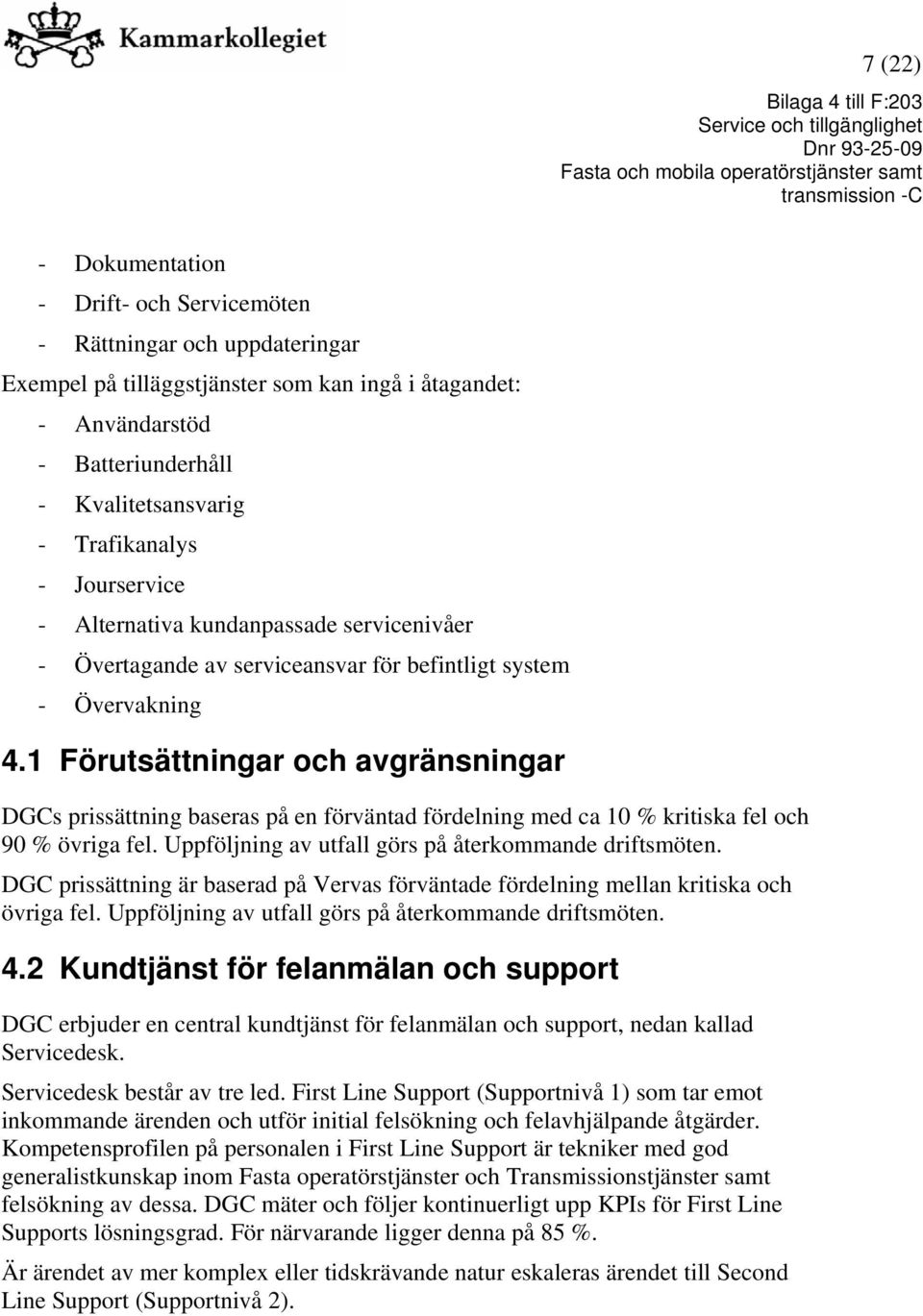 Kammarkollegiet

7 (22)

Bilaga 4 till F:203
Service och tillgänglighet
Dnr 93-25-09
Fasta och mobila operatörstjänster samt transmission -C

- Dokumentation
- Drift- och Servicemöten
- Rättningar och uppdateringar

Exempel på tilläggstjänster som kan ingå i åtagandet:

- Användarstöd
- Batteriunderhåll
- Kvalitetsansvarig
- Trafikanalys
- Jourservice
- Alternativa kundanpassade servicenivåer
- Övertagande av serviceansvar för befintligt system
- Övervakning

4.1 Förutsättningar och avgränsningar

DGCs prissättning baseras på en förväntad fördelning med ca 10 % kritiska fel och 90 % övriga fel. Uppföljning av utfall görs på återkommande driftsmöten.

DGC prissättning är baserad på Vervas förväntade fördelning mellan kritiska och övriga fel. Uppföljning av utfall görs på återkommande driftsmöten.

4.2 Kundtjänst för felanmälan och support

DGC erbjuder en central kundtjänst för felanmälan och support, nedan kallad Servicedesk.

Servicedesk består av tre led. First Line Support (Supportnivå 1) som tar emot inkommande ärenden och utför initial felsökning och felavhjälpande åtgärder. Kompetensprofilen på personalen i First Line Support är tekniker med god generalistkunskap inom Fasta operatörstjänster och Transmissionstjänster samt felsökning av dessa. DGC mäter och följer kontinuerligt upp KPIs för First Line Supports lösningsgrad. För närvarande ligger denna på 85 %.

Är ärendet av mer komplex eller tidskrävande natur eskaleras ärendet till Second Line Support (Supportnivå 2).